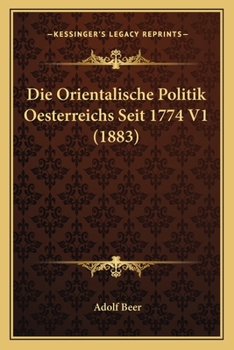 —KESSINGER'S LEGACY REPRINTS—

Die Orientalische Politik Oesterreichs Seit 1774 V1 (1883)

Adolf Beer